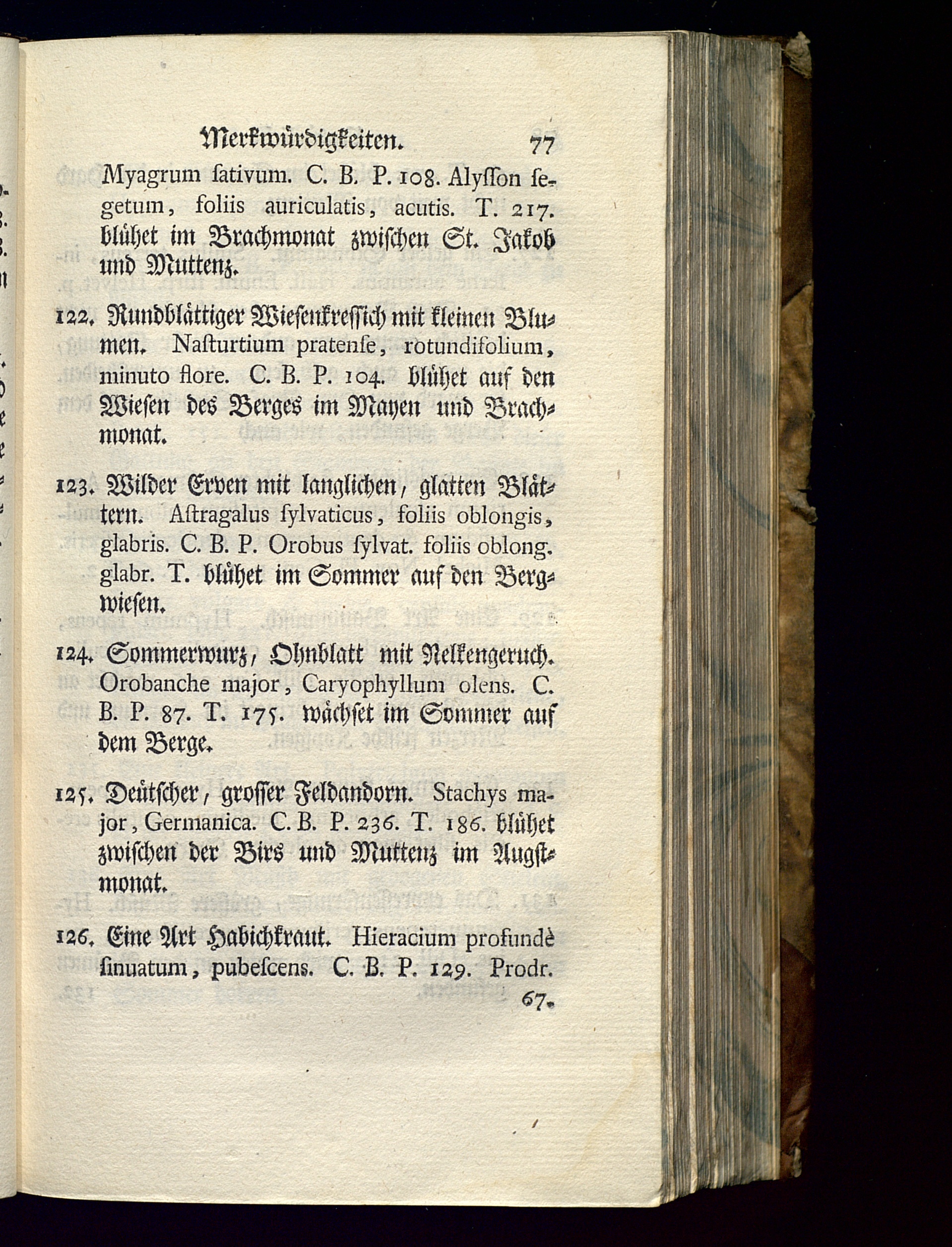 Merkwürdigkeiten. 77

Myagrum ſativum. C. B. P. 108. Alyſſon ſegetum, foliis auriculatis, acutis. T. 217. blühet im Brachmonat zwiſchen St. Jakob und Muttenz.

122. Rundblättiger Wieſenkreſſich mit kleinen Blumen. Naſturtium pratenſe, rotundifolium, minuto flore. C. B. P. 104. blühet auf den Wieſen des Berges im Mayen und Brachmonat.

123. Wilder Erven mit langlichen, glatten Blättern. Aſtragalus ſylvaticus, foliis oblongis, glabris. C. B. P. Orobus ſylvat. foliis oblong. glabr. T. blühet im Sommer auf den Bergwieſen.

124. Sommerwurz, Ohnblatt mit Nelkengeruch. Orobanche major, Caryophyllum olens. C. B. P. 87. T. 175. wächſet im Sommer auf dem Berge.

125. Deütſcher, groſſer Feldandorn. Stachys major, Germanica. C. B. P. 236. T. 186. blühet zwiſchen der Birs und Muttenz im Augſtmonat.

126. Eine Art Habichkraut. Hieracium profundè ſinuatum, pubeſcens. C. B. P. 129. Prodr. 67.